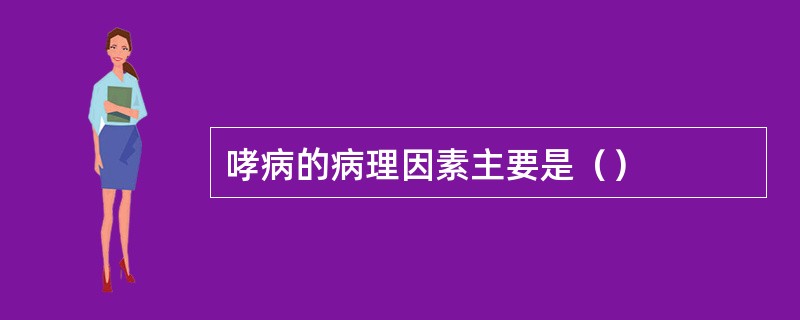 哮病的病理因素主要是（）